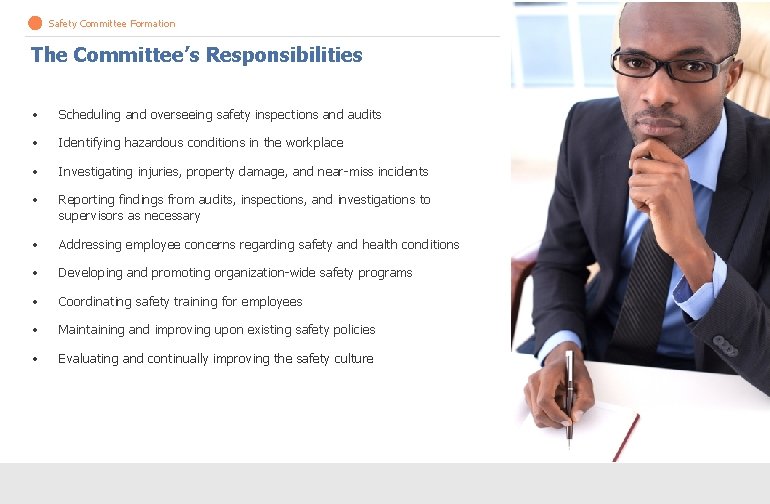 Safety Committee Formation

The Committee's Responsibilities

• Scheduling and overseeing safety inspections and audits
• Identifying hazardous conditions in the workplace
• Investigating injuries, property damage, and near-miss incidents
• Reporting findings from audits, inspections, and investigations to supervisors as necessary
• Addressing employee concerns regarding safety and health conditions
• Developing and promoting organization-wide safety programs
• Coordinating safety training for employees
• Maintaining and improving upon existing safety policies
• Evaluating and continually improving the safety culture